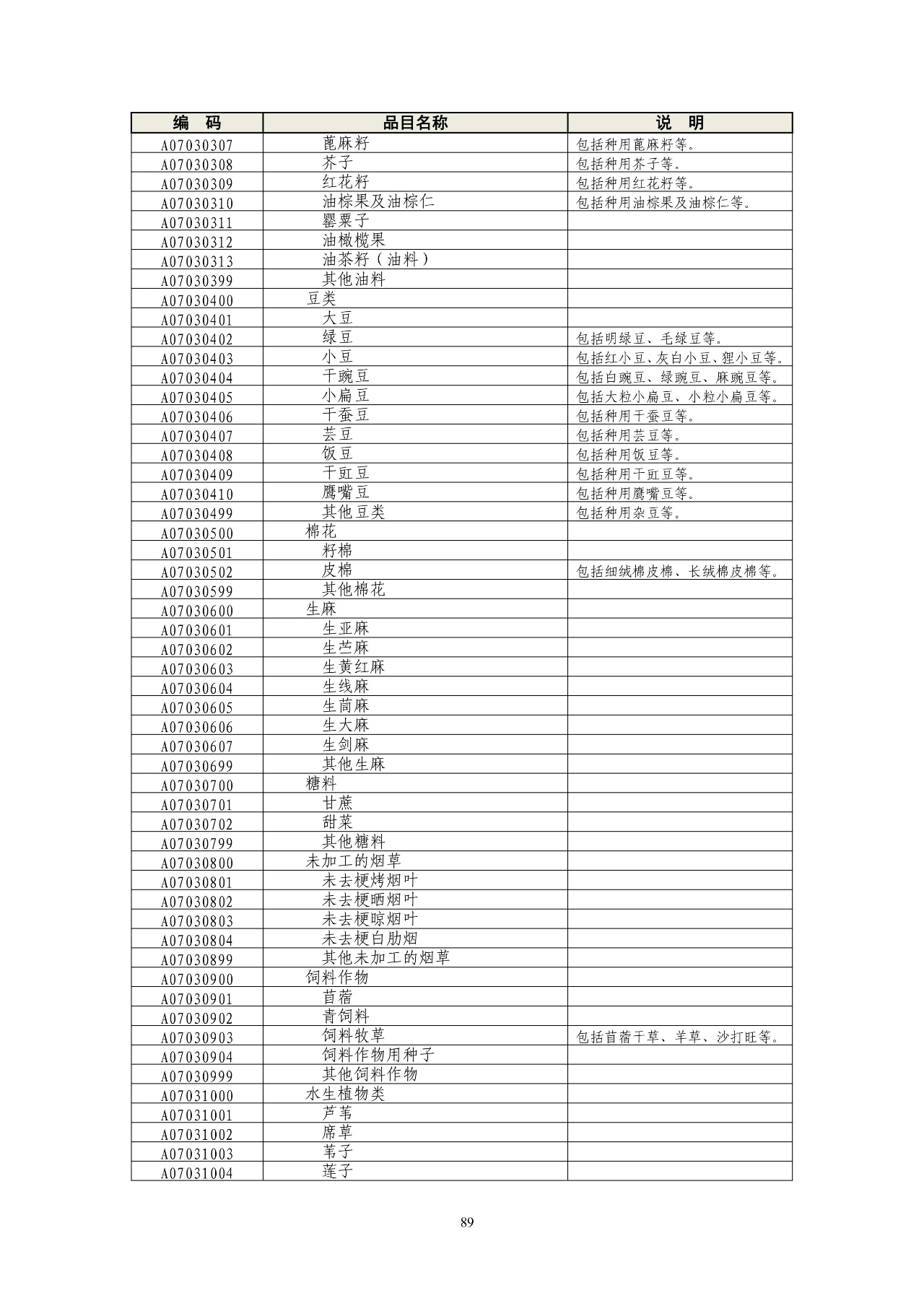 | 编　码 | 品目名称 | 说　明 |
|---|---|---|
| A07030307 | 蓖麻籽 | 包括种用蓖麻籽等。 |
| A07030308 | 芥子 | 包括种用芥子等。 |
| A07030309 | 红花籽 | 包括种用红花籽等。 |
| A07030310 | 油棕果及油棕仁 | 包括种用油棕果及油棕仁等。 |
| A07030311 | 罂粟子 | |
| A07030312 | 油橄榄果 | |
| A07030313 | 油茶籽（油料） | |
| A07030399 | 其他油料 | |
| A07030400 | 豆类 | |
| A07030401 | 大豆 | |
| A07030402 | 绿豆 | 包括明绿豆、毛绿豆等。 |
| A07030403 | 小豆 | 包括红小豆、灰白小豆、狸小豆等。 |
| A07030404 | 干豌豆 | 包括白豌豆、绿豌豆、麻豌豆等。 |
| A07030405 | 小扁豆 | 包括大粒小扁豆、小粒小扁豆等。 |
| A07030406 | 干蚕豆 | 包括种用干蚕豆等。 |
| A07030407 | 芸豆 | 包括种用芸豆等。 |
| A07030408 | 饭豆 | 包括种用饭豆等。 |
| A07030409 | 干豇豆 | 包括种用干豇豆等。 |
| A07030410 | 鹰嘴豆 | 包括种用鹰嘴豆等。 |
| A07030499 | 其他豆类 | 包括种用杂豆等。 |
| A07030500 | 棉花 | |
| A07030501 | 籽棉 | |
| A07030502 | 皮棉 | 包括细绒棉皮棉、长绒棉皮棉等。 |
| A07030599 | 其他棉花 | |
| A07030600 | 生麻 | |
| A07030601 | 生亚麻 | |
| A07030602 | 生苎麻 | |
| A07030603 | 生黄红麻 | |
| A07030604 | 生线麻 | |
| A07030605 | 生茼麻 | |
| A07030606 | 生大麻 | |
| A07030607 | 生剑麻 | |
| A07030699 | 其他生麻 | |
| A07030700 | 糖料 | |
| A07030701 | 甘蔗 | |
| A07030702 | 甜菜 | |
| A07030799 | 其他糖料 | |
| A07030800 | 未加工的烟草 | |
| A07030801 | 未去梗烤烟叶 | |
| A07030802 | 未去梗晒烟叶 | |
| A07030803 | 未去梗晾烟叶 | |
| A07030804 | 未去梗白肋烟 | |
| A07030899 | 其他未加工的烟草 | |
| A07030900 | 饲料作物 | |
| A07030901 | 苜蓿 | |
| A07030902 | 青饲料 | |
| A07030903 | 饲料牧草 | 包括苜蓿干草、羊草、沙打旺等。 |
| A07030904 | 饲料作物用种子 | |
| A07030999 | 其他饲料作物 | |
| A07031000 | 水生植物类 | |
| A07031001 | 芦苇 | |
| A07031002 | 席草 | |
| A07031003 | 苇子 | |
| A07031004 | 莲子 | |

89